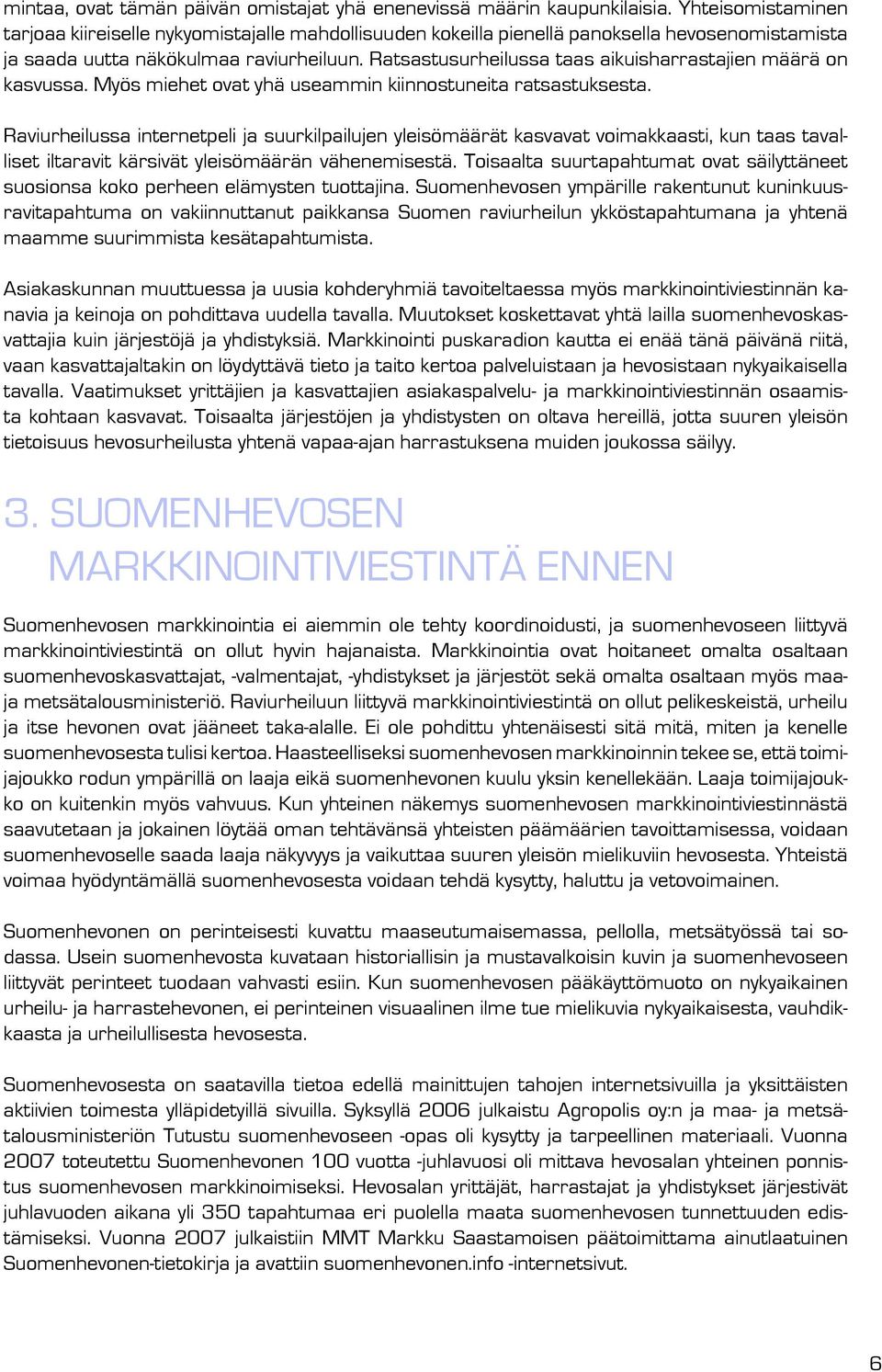 mintaa, ovat tämän päivän omistajat yhä enenevissä määrin kaupunkilaisia. Yhteisomistaminen tarjoaa kiireiselle nykyomistajalle mahdollisuuden kokeilla pienellä panoksella hevosenomistamista ja saada uutta näkökulmaa raviurheiluun. Ratsastusurheilussa taas aikuisharrastajien määrä on kasvussa. Myös miehet ovat yhä useammin kiinnostuneita ratsastuksesta.

Raviurheilussa internetpeli ja suurkilpailujen yleisömäärät kasvavat voimakkaasti, kun taas tavalliset iltaravit kärsivät yleisömäärän vähenemisestä. Toisaalta suurtapahtumat ovat säilyttäneet suosionsa koko perheen elämysten tuottajina. Suomenhevosen ympärille rakentunut kuninkuusravitapahtuma on vakiinnuttanut paikkansa Suomen raviurheilun ykköstapahtumana ja yhtenä maamme suurimmista kesätapahtumista.

Asiakaskunnan muuttuessa ja uusia kohderyhmiä tavoiteltaessa myös markkinointiviestinnän kanavia ja keinoja on pohdittava uudella tavalla. Muutokset koskettavat yhtä lailla suomenhevoskasvattajia kuin järjestöjä ja yhdistyksiä. Markkinointi puskaradion kautta ei enää tänä päivänä riitä, vaan kasvattajaltakin on löydyttävä tieto ja taito kertoa palveluistaan ja hevosistaan nykyaikaisella tavalla. Vaatimukset yrittäjien ja kasvattajien asiakaspalvelu- ja markkinointiviestinnän osaamista kohtaan kasvavat. Toisaalta järjestöjen ja yhdistysten on oltava hereillä, jotta suuren yleisön tietoisuus hevosurheilusta yhtenä vapaa-ajan harrastuksena muiden joukossa säilyy.

3. SUOMENHEVOSEN MARKKINOINTIVIESTINTÄ ENNEN

Suomenhevosen markkinointia ei aiemmin ole tehty koordinoidusti, ja suomenhevoseen liittyvä markkinointiviestintä on ollut hyvin hajanaista. Markkinointia ovat hoitaneet omalta osaltaan suomenhevoskasvattajat, -valmentajat, -yhdistykset ja järjestöt sekä omalta osaltaan myös maa- ja metsätalousministeriö. Raviurheiluun liittyvä markkinointiviestintä on ollut pelikeskeistä, urheilu ja itse hevonen ovat jääneet taka-alalle. Ei ole pohdittu yhtenäisesti sitä mitä, miten ja kenelle suomenhevosesta tulisi kertoa. Haasteelliseksi suomenhevosen markkinoinnin tekee se, että toimijajoukko rodun ympärillä on laaja eikä suomenhevonen kuulu yksin kenellekään. Laaja toimijajoukko on kuitenkin myös vahvuus. Kun yhteinen näkemys suomenhevosen markkinointiviestinnästä saavutetaan ja jokainen löytää oman tehtävänsä yhteisten päämäärien tavoittamisessa, voidaan suomenhevoselle saada laaja näkyvyys ja vaikuttaa suuren yleisön mielikuviin hevosesta. Yhteistä voimaa hyödyntämällä suomenhevosesta voidaan tehdä kysytty, haluttu ja vetovoimainen.

Suomenhevonen on perinteisesti kuvattu maaseutumaisemassa, pellolla, metsätyössä tai sodassa. Usein suomenhevosta kuvataan historiallisin ja mustavalkoisin kuvin ja suomenhevoseen liittyvät perinteet tuodaan vahvasti esiin. Kun suomenhevosen pääkäyttömuoto on nykyaikainen urheilu- ja harrastehevonen, ei perinteinen visuaalinen ilme tue mielikuvia nykyaikaisesta, vauhdikkaasta ja urheilullisesta hevosesta.

Suomenhevosesta on saatavilla tietoa edellä mainittujen tahojen internetsivuilla ja yksittäisten aktiivien toimesta ylläpidetyillä sivuilla. Syksyllä 2006 julkaistu Agropolis oy:n ja maa- ja metsätalousministeriön Tutustu suomenhevoseen -opas oli kysytty ja tarpeellinen materiaali. Vuonna 2007 toteutettu Suomenhevonen 100 vuotta -juhlavuosi oli mittava hevosalan yhteinen ponnistus suomenhevosen markkinoimiseksi. Hevosalan yrittäjät, harrastajat ja yhdistykset järjestivät juhlavuoden aikana yli 350 tapahtumaa eri puolella maata suomenhevosen tunnettuuden edistämiseksi. Vuonna 2007 julkaistiin MMT Markku Saastamoisen päätoimittama ainutlaatuinen Suomenhevonen-tietokirja ja avattiin suomenhevonen.info -internetsivut.

6